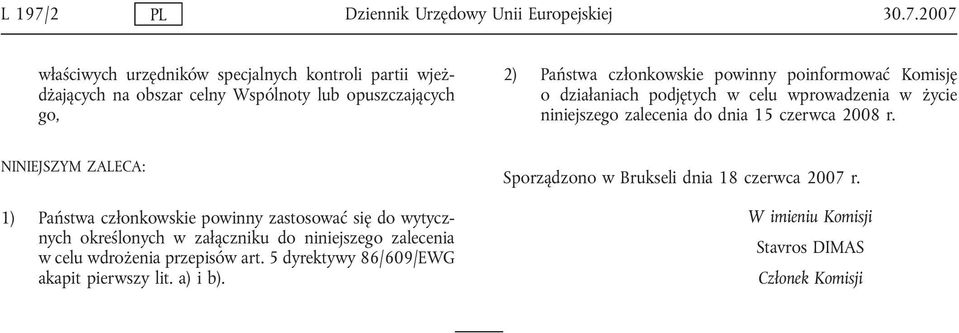 L 197/2 PL Dziennik Urzędowy Unii Europejskiej 30.7.2007

właściwych urzędników specjalnych kontroli partii wjeżdżających na obszar celny Wspólnoty lub opuszczających go,

NINIEJSZYM ZALECA:

1) Państwa członkowskie powinny zastosować się do wytycznych określonych w załączniku do niniejszego zalecenia w celu wdrożenia przepisów art. 5 dyrektywy 86/609/EWG akapit pierwszy lit. a) i b).

2) Państwa członkowskie powinny poinformować Komisję o działaniach podjętych w celu wprowadzenia w życie niniejszego zalecenia do dnia 15 czerwca 2008 r.

Sporządzono w Brukseli dnia 18 czerwca 2007 r.

W imieniu Komisji

Stavros DIMAS

Członek Komisji